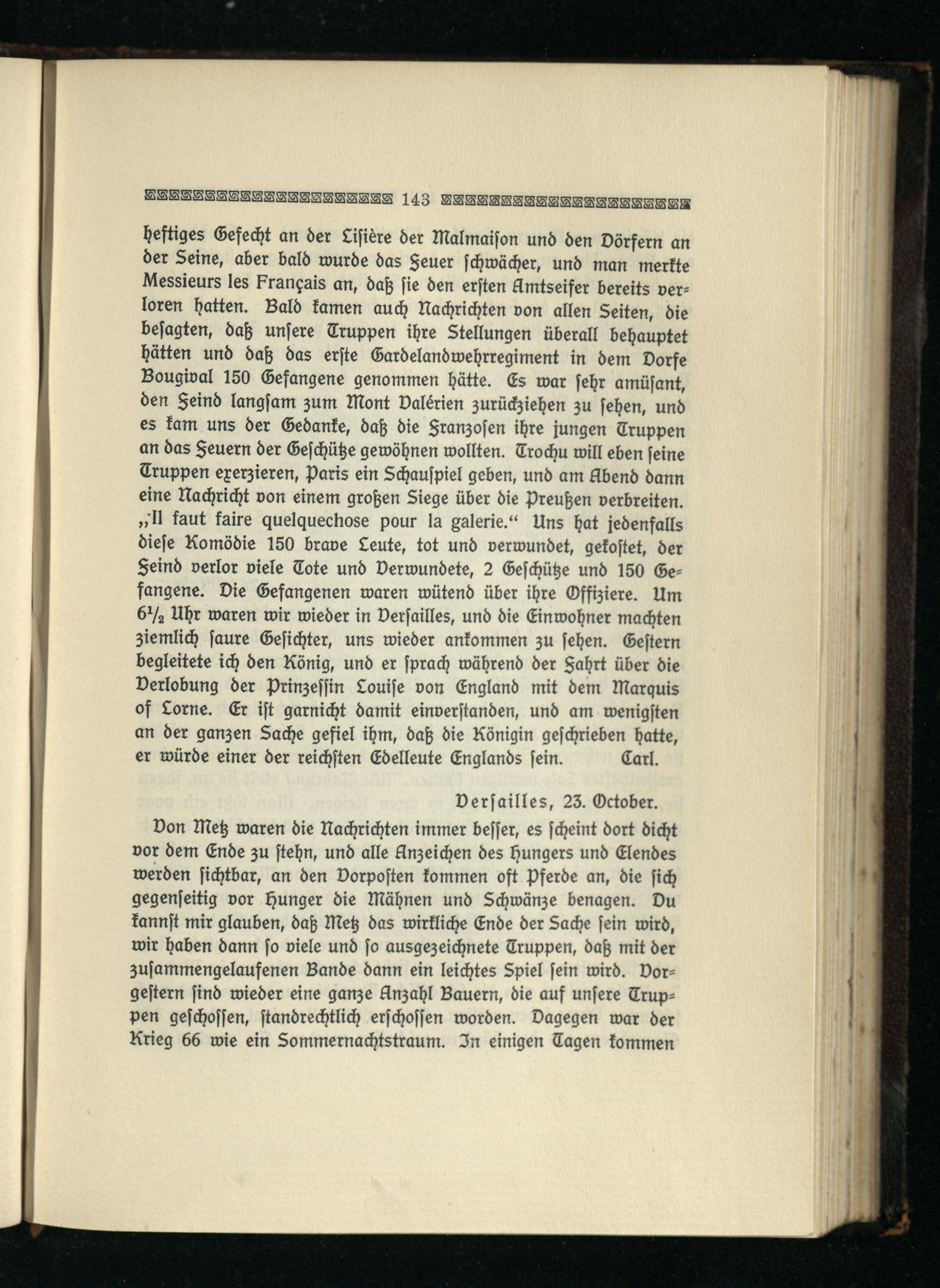 143

heftiges Gefecht an der Lisière der Malmaison und den Dörfern an der Seine, aber bald wurde das Feuer schwächer, und man merkte Messieurs les Français an, daß sie den ersten Amtseifer bereits verloren hatten. Bald kamen auch Nachrichten von allen Seiten, die besagten, daß unsere Truppen ihre Stellungen überall behauptet hätten und daß das erste Gardelandwehrregiment in dem Dorfe Bougival 150 Gefangene genommen hätte. Es war sehr amüsant, den Feind langsam zum Mont Valérien zurückziehen zu sehen, und es kam uns der Gedanke, daß die Franzosen ihre jungen Truppen an das Feuern der Geschütze gewöhnen wollten. Trochu will eben seine Truppen exerzieren, Paris ein Schauspiel geben, und am Abend dann eine Nachricht von einem großen Siege über die Preußen verbreiten. „Il faut faire quelquechose pour la galerie.“ Uns hat jedenfalls diese Komödie 150 brave Leute, tot und verwundet, gekostet, der Feind verlor viele Tote und Verwundete, 2 Geschütze und 150 Gefangene. Die Gefangenen waren wütend über ihre Offiziere. Um $6\frac{1}{2}$ Uhr waren wir wieder in Versailles, und die Einwohner machten ziemlich saure Gesichter, uns wieder ankommen zu sehen. Gestern begleitete ich den König, und er sprach während der Fahrt über die Verlobung der Prinzessin Louise von England mit dem Marquis of Lorne. Er ist garnicht damit einverstanden, und am wenigsten an der ganzen Sache gefiel ihm, daß die Königin geschrieben hatte, er würde einer der reichsten Edelleute Englands sein. Carl.

Versailles, 23. October.

Von Metz waren die Nachrichten immer besser, es scheint dort dicht vor dem Ende zu stehn, und alle Anzeichen des Hungers und Elendes werden sichtbar, an den Vorposten kommen oft Pferde an, die sich gegenseitig vor Hunger die Mähnen und Schwänze benagen. Du kannst mir glauben, daß Metz das wirkliche Ende der Sache sein wird, wir haben dann so viele und so ausgezeichnete Truppen, daß mit der zusammengelaufenen Bande dann ein leichtes Spiel sein wird. Vorgestern sind wieder eine ganze Anzahl Bauern, die auf unsere Truppen geschossen, standrechtlich erschossen worden. Dagegen war der Krieg 66 wie ein Sommernachtstraum. In einigen Tagen kommen